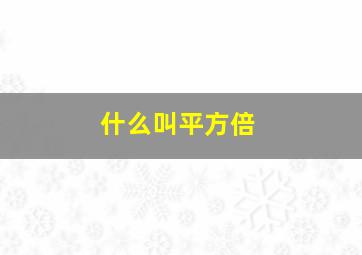 什么叫平方倍